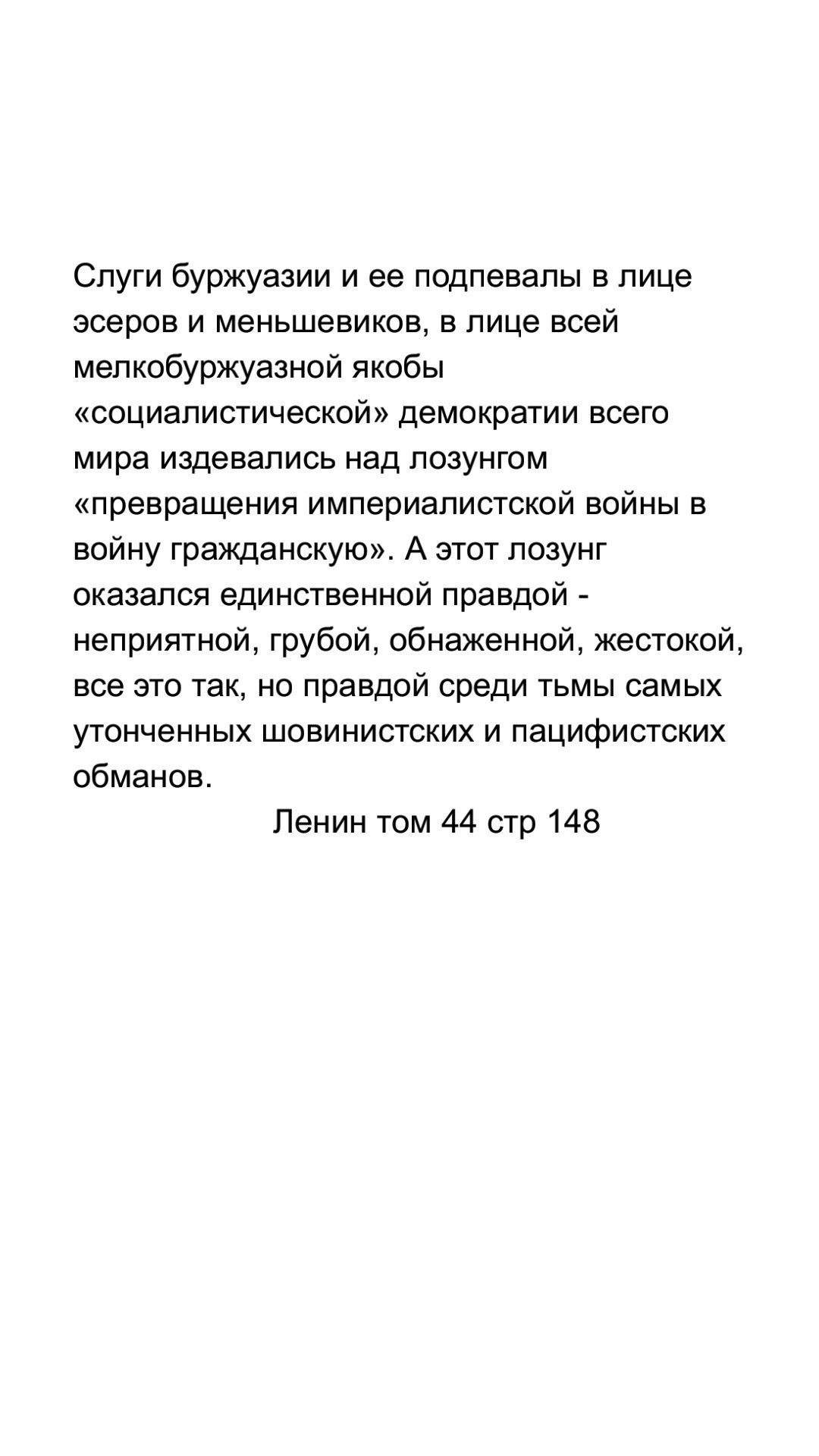 Слуги буржуазии и ее подпевалы в лице эсеров и меньшевиков, в лице всей мелкобуржуазной якобы «социалистической» демократии всего мира издевались над лозунгом «превращения империалистской войны в войну гражданскую». А этот лозунг оказался единственной правдой - неприятной, грубой, обнаженной, жестокой, все это так, но правдой среди тьмы самых утонченных шовинистских и пацифистских обманов.

Ленин том 44 стр 148